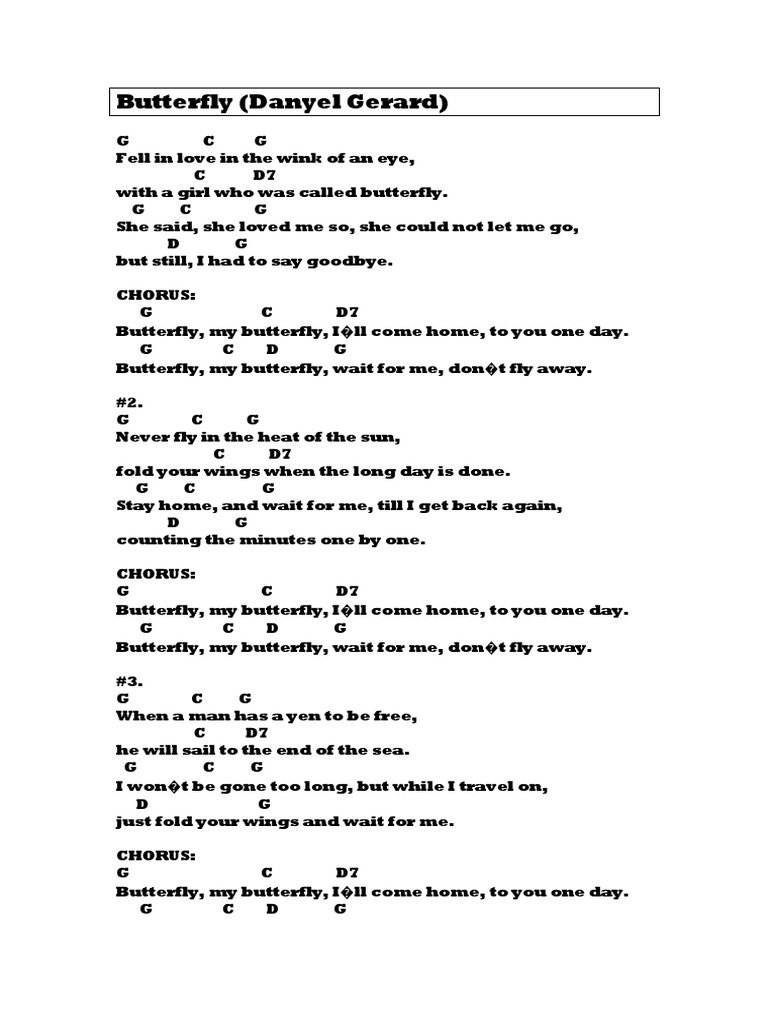 Butterfly (Danyel Gerard)

G C G
Fell in love in the wink of an eye,
C D7
with a girl who was called butterfly.
G C G
She said, she loved me so, she could not let me go,
D G
but still, I had to say goodbye.

CHORUS:
G C D7
Butterfly, my butterfly, I�ll come home, to you one day.
G C D G
Butterfly, my butterfly, wait for me, don�t fly away.

#2.
G C G
Never fly in the heat of the sun,
C D7
fold your wings when the long day is done.
G C G
Stay home, and wait for me, till I get back again,
D G
counting the minutes one by one.

CHORUS:
G C D7
Butterfly, my butterfly, I�ll come home, to you one day.
G C D G
Butterfly, my butterfly, wait for me, don�t fly away.

#3.
G C G
When a man has a yen to be free,
C D7
he will sail to the end of the sea.
G C G
I won�t be gone too long, but while I travel on,
D G
just fold your wings and wait for me.

CHORUS:
G C D7
Butterfly, my butterfly, I�ll come home, to you one day.
G C D G